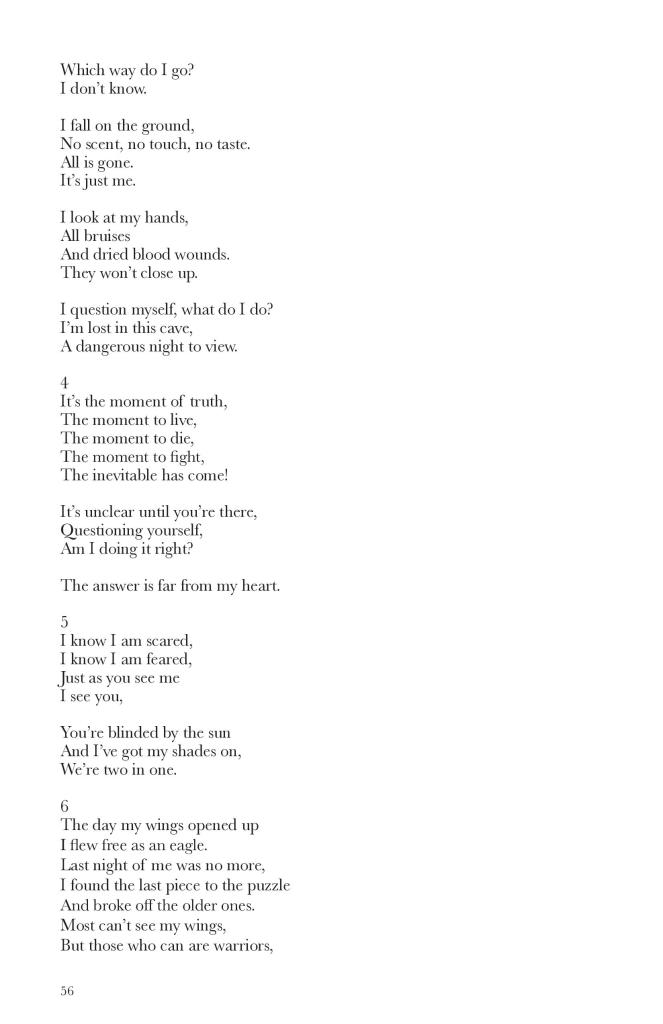 Which way do I go?
I don't know.

I fall on the ground,
No scent, no touch, no taste.
All is gone.
It's just me.

I look at my hands,
All bruises
And dried blood wounds.
They won't close up.

I question myself, what do I do?
I'm lost in this cave,
A dangerous night to view.

4
It's the moment of truth,
The moment to live,
The moment to die,
The moment to fight,
The inevitable has come!

It's unclear until you're there,
Questioning yourself,
Am I doing it right?

The answer is far from my heart.

5
I know I am scared,
I know I am feared,
Just as you see me
I see you,

You're blinded by the sun
And I've got my shades on,
We're two in one.

6
The day my wings opened up
I flew free as an eagle.
Last night of me was no more,
I found the last piece to the puzzle
And broke off the older ones.
Most can't see my wings,
But those who can are warriors,

56